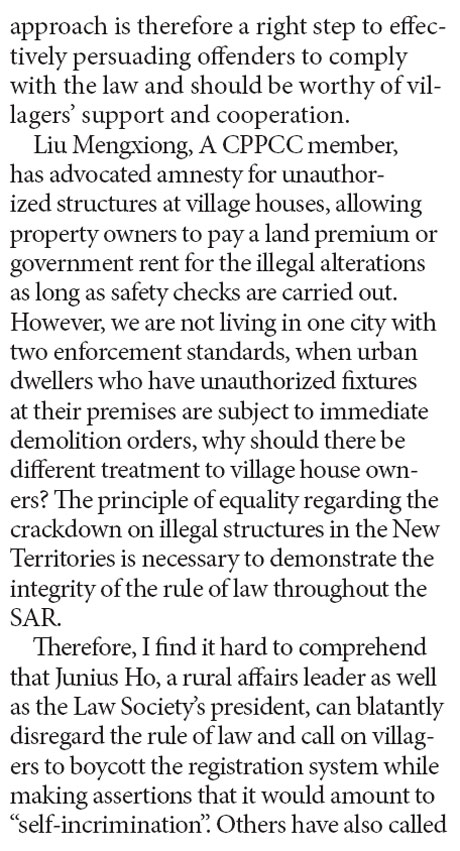 approach is therefore a right step to effectively persuading offenders to comply with the law and should be worthy of villagers' support and cooperation.

Liu Mengxiong, A CPPCC member, has advocated amnesty for unauthorized structures at village houses, allowing property owners to pay a land premium or government rent for the illegal alterations as long as safety checks are carried out. However, we are not living in one city with two enforcement standards, when urban dwellers who have unauthorized fixtures at their premises are subject to immediate demolition orders, why should there be different treatment to village house owners? The principle of equality regarding the crackdown on illegal structures in the New Territories is necessary to demonstrate the integrity of the rule of law throughout the SAR.

Therefore, I find it hard to comprehend that Junius Ho, a rural affairs leader as well as the Law Society's president, can blatantly disregard the rule of law and call on villagers to boycott the registration system while making assertions that it would amount to "self-incrimination". Others have also called